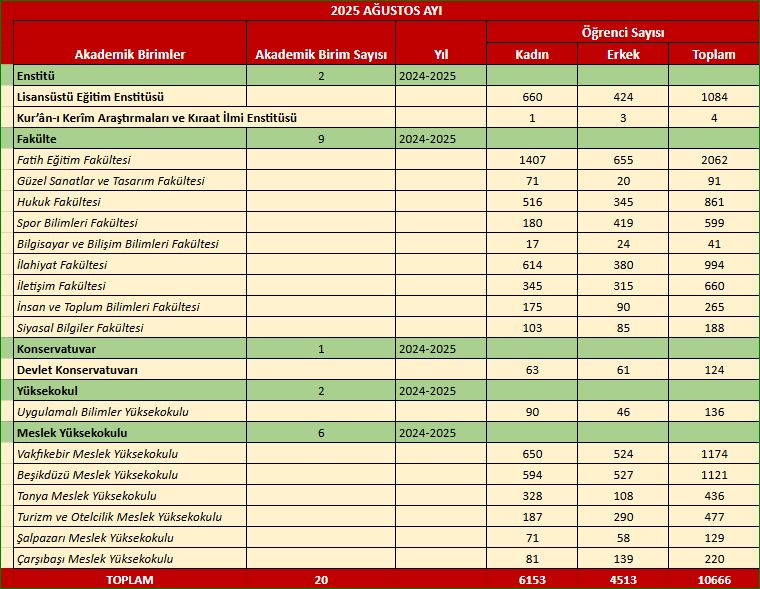 2025 AĞUSTOS AYI

| Akademik Birimler | Akademik Birim Sayısı | Yıl | Öğrenci Sayısı Kadın | Öğrenci Sayısı Erkek | Öğrenci Sayısı Toplam |
|---|---|---|---|---|---|
| Enstitü | 2 | 2024-2025 | | | |
| Lisansüstü Eğitim Enstitüsü | | | 660 | 424 | 1084 |
| Kur'ân-ı Kerîm Araştırmaları ve Kıraat İlmi Enstitüsü | | | 1 | 3 | 4 |
| Fakülte | 9 | 2024-2025 | | | |
| Fatih Eğitim Fakültesi | | | 1407 | 655 | 2062 |
| Güzel Sanatlar ve Tasarım Fakültesi | | | 71 | 20 | 91 |
| Hukuk Fakültesi | | | 516 | 345 | 861 |
| Spor Bilimleri Fakültesi | | | 180 | 419 | 599 |
| Bilgisayar ve Bilişim Bilimleri Fakültesi | | | 17 | 24 | 41 |
| İlahiyat Fakültesi | | | 614 | 380 | 994 |
| İletişim Fakültesi | | | 345 | 315 | 660 |
| İnsan ve Toplum Bilimleri Fakültesi | | | 175 | 90 | 265 |
| Siyasal Bilgiler Fakültesi | | | 103 | 85 | 188 |
| Konservatuvar | 1 | 2024-2025 | | | |
| Devlet Konservatuvarı | | | 63 | 61 | 124 |
| Yüksekokul | 2 | 2024-2025 | | | |
| Uygulamalı Bilimler Yüksekokulu | | | 90 | 46 | 136 |
| Meslek Yüksekokulu | 6 | 2024-2025 | | | |
| Vakfıkebir Meslek Yüksekokulu | | | 650 | 524 | 1174 |
| Beşikdüzü Meslek Yüksekokulu | | | 594 | 527 | 1121 |
| Tonya Meslek Yüksekokulu | | | 328 | 108 | 436 |
| Turizm ve Otelcilik Meslek Yüksekokulu | | | 187 | 290 | 477 |
| Şalpazarı Meslek Yüksekokulu | | | 71 | 58 | 129 |
| Çarşıbaşı Meslek Yüksekokulu | | | 81 | 139 | 220 |
| TOPLAM | 20 | | 6153 | 4513 | 10666 |